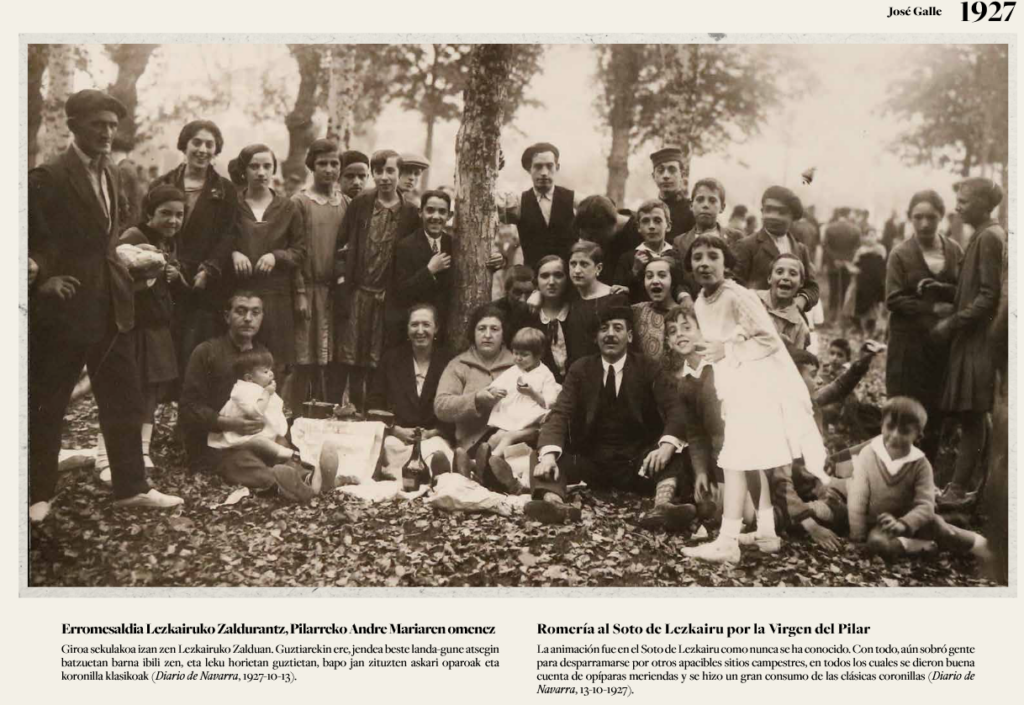 José Galle 1927

Erromesaldia Lezkairuko Zaldurantz, Pilarreko Andre Mariaren omenez

Giroa sekulakoa izan zen Lezkairuko Zalduan. Guztiarekin ere, jendea beste landa-gune atsegin batzuetan barna ibili zen, eta leku horietan guztietan, bapo jan zituzten askari oparoak eta koronilla klasikoak (Diario de Navarra, 1927-10-13).

Romería al Soto de Lezkairu por la Virgen del Pilar

La animación fue en el Soto de Lezkairu como nunca se ha conocido. Con todo, aún sobró gente para desparramarse por otros apacibles sitios campestres, en todos los cuales se dieron buena cuenta de opíparas meriendas y se hizo un gran consumo de las clásicas coronillas (Diario de Navarra, 13-10-1927).